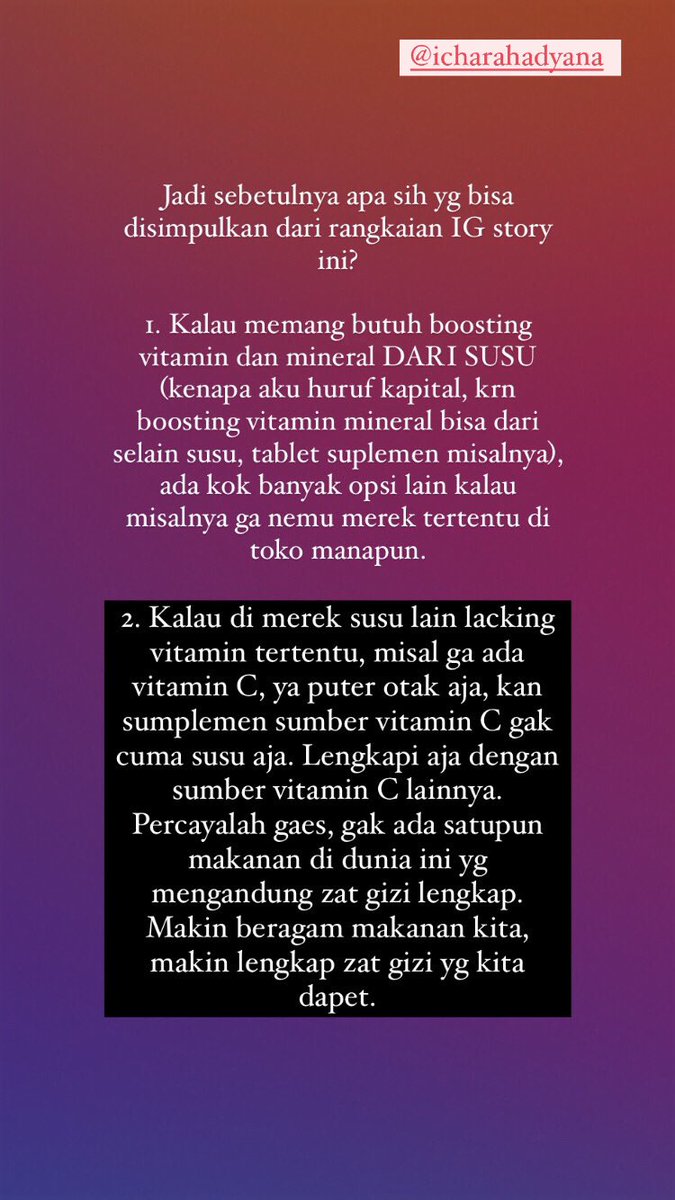 @icharahadyana

Jadi sebetulnya apa sih yg bisa disimpulkan dari rangkaian IG story ini?

1. Kalau memang butuh boosting vitamin dan mineral DARI SUSU (kenapa aku huruf kapital, krn boosting vitamin mineral bisa dari selain susu, tablet suplemen misalnya), ada kok banyak opsi lain kalau misalnya ga nemu merek tertentu di toko manapun.

2. Kalau di merek susu lain lacking vitamin tertentu, misal ga ada vitamin C, ya puter otak aja, kan sumplemen sumber vitamin C gak cuma susu aja. Lengkapi aja dengan sumber vitamin C lainnya. Percayalah gaes, gak ada satupun makanan di dunia ini yg mengandung zat gizi lengkap. Makin beragam makanan kita, makin lengkap zat gizi yg kita dapet.